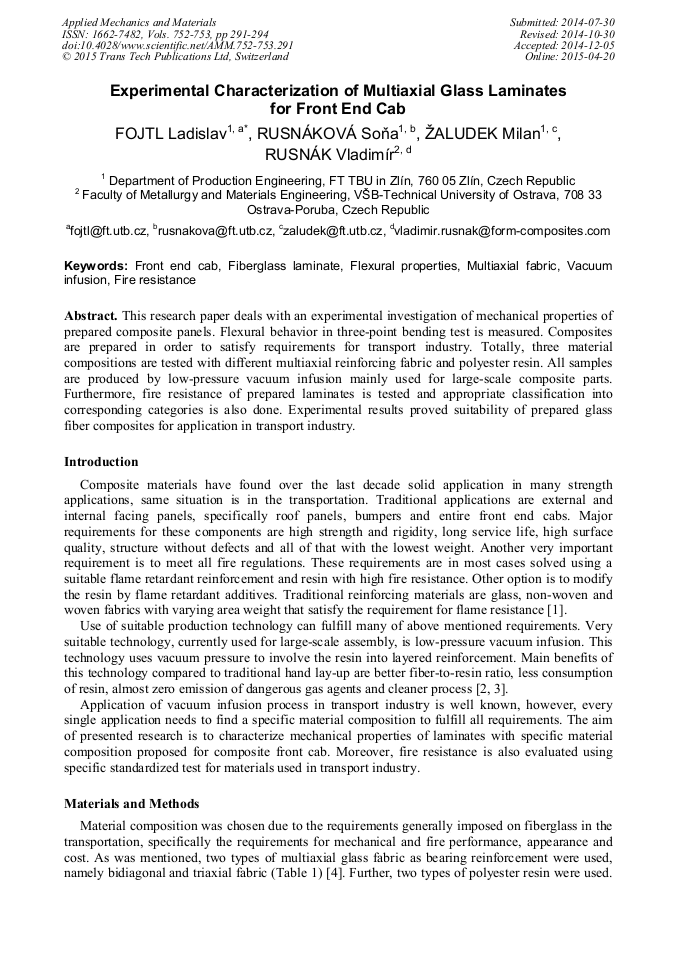 Applied Mechanics and Materials
ISSN: 1662-7482, Vols. 752-753, pp 291-294
doi:10.4028/www.scientific.net/AMM.752-753.291
© 2015 Trans Tech Publications Ltd, Switzerland

Submitted: 2014-07-30
Revised: 2014-10-30
Accepted: 2014-12-05
Online: 2015-04-20

Experimental Characterization of Multiaxial Glass Laminates for Front End Cab

FOJTL Ladislav$^{1, a*}$, RUSNÁKOVÁ Soňa$^{1, b}$, ŽALUDEK Milan$^{1, c}$, RUSNÁK Vladimír$^{2, d}$

$^1$ Department of Production Engineering, FT TBU in Zlín, 760 05 Zlín, Czech Republic
$^2$ Faculty of Metallurgy and Materials Engineering, VŠB-Technical University of Ostrava, 708 33 Ostrava-Poruba, Czech Republic

$^a$fojtl@ft.utb.cz, $^b$rusnakova@ft.utb.cz, $^c$zaludek@ft.utb.cz, $^d$vladimir.rusnak@form-composites.com

Keywords: Front end cab, Fiberglass laminate, Flexural properties, Multiaxial fabric, Vacuum infusion, Fire resistance

Abstract. This research paper deals with an experimental investigation of mechanical properties of prepared composite panels. Flexural behavior in three-point bending test is measured. Composites are prepared in order to satisfy requirements for transport industry. Totally, three material compositions are tested with different multiaxial reinforcing fabric and polyester resin. All samples are produced by low-pressure vacuum infusion mainly used for large-scale composite parts. Furthermore, fire resistance of prepared laminates is tested and appropriate classification into corresponding categories is also done. Experimental results proved suitability of prepared glass fiber composites for application in transport industry.

Introduction

Composite materials have found over the last decade solid application in many strength applications, same situation is in the transportation. Traditional applications are external and internal facing panels, specifically roof panels, bumpers and entire front end cabs. Major requirements for these components are high strength and rigidity, long service life, high surface quality, structure without defects and all of that with the lowest weight. Another very important requirement is to meet all fire regulations. These requirements are in most cases solved using a suitable flame retardant reinforcement and resin with high fire resistance. Other option is to modify the resin by flame retardant additives. Traditional reinforcing materials are glass, non-woven and woven fabrics with varying area weight that satisfy the requirement for flame resistance [1].

Use of suitable production technology can fulfill many of above mentioned requirements. Very suitable technology, currently used for large-scale assembly, is low-pressure vacuum infusion. This technology uses vacuum pressure to involve the resin into layered reinforcement. Main benefits of this technology compared to traditional hand lay-up are better fiber-to-resin ratio, less consumption of resin, almost zero emission of dangerous gas agents and cleaner process [2, 3].

Application of vacuum infusion process in transport industry is well known, however, every single application needs to find a specific material composition to fulfill all requirements. The aim of presented research is to characterize mechanical properties of laminates with specific material composition proposed for composite front cab. Moreover, fire resistance is also evaluated using specific standardized test for materials used in transport industry.

Materials and Methods

Material composition was chosen due to the requirements generally imposed on fiberglass in the transportation, specifically the requirements for mechanical and fire performance, appearance and cost. As was mentioned, two types of multiaxial glass fabric as bearing reinforcement were used, namely bidiagonal and triaxial fabric (Table 1) [4]. Further, two types of polyester resin were used.